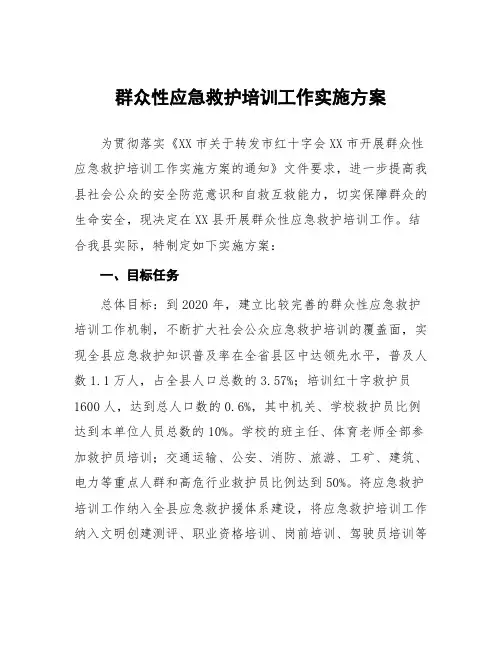 群众性应急救护培训工作实施方案

为贯彻落实《XX 市关于转发市红十字会 XX 市开展群众性应急救护培训工作实施方案的通知》文件要求，进一步提高我县社会公众的安全防范意识和自救互救能力，切实保障群众的生命安全，现决定在 XX 县开展群众性应急救护培训工作。结合我县实际，特制定如下实施方案：

一、目标任务

总体目标：到 2020 年，建立比较完善的群众性应急救护培训工作机制，不断扩大社会公众应急救护培训的覆盖面，实现全县应急救护知识普及率在全省县区中达领先水平，普及人数 1.1 万人，占全县人口总数的 3.57%；培训红十字救护员 1600 人，达到总人口数的 0.6%，其中机关、学校救护员比例达到本单位人员总数的 10%。学校的班主任、体育老师全部参加救护员培训；交通运输、公安、消防、旅游、工矿、建筑、电力等重点人群和高危行业救护员比例达到 50%。将应急救护培训工作纳入全县应急救护援体系建设，将应急救护培训工作纳入文明创建测评、职业资格培训、岗前培训、驾驶员培训等